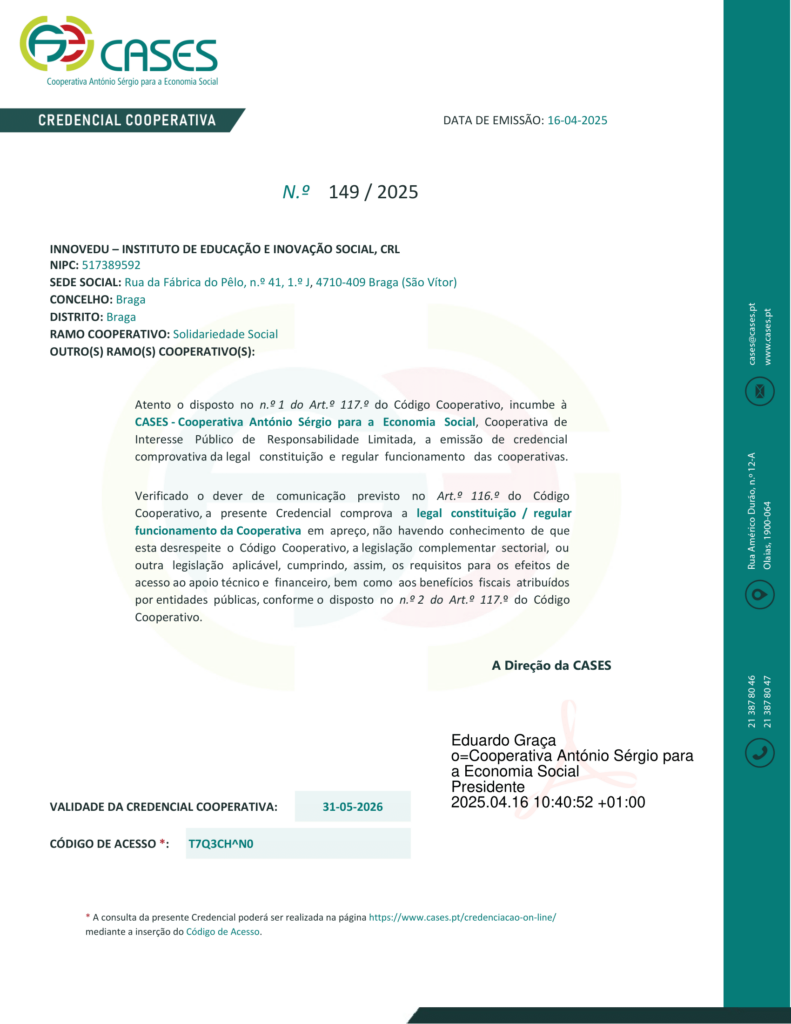 CASES
Cooperativa António Sérgio para a Economia Social

CREDENCIAL COOPERATIVA

DATA DE EMISSÃO: 16-04-2025

N.º 149 / 2025

INNOVEDU – INSTITUTO DE EDUCAÇÃO E INOVAÇÃO SOCIAL, CRL
NIPC: 517389592
SEDE SOCIAL: Rua da Fábrica do Pêlo, n.º 41, 1.º J, 4710-409 Braga (São Vítor)
CONCELHO: Braga
DISTRITO: Braga
RAMO COOPERATIVO: Solidariedade Social
OUTRO(S) RAMO(S) COOPERATIVO(S):

Atento o disposto no n.º 1 do Art.º 117.º do Código Cooperativo, incumbe à CASES - Cooperativa António Sérgio para a Economia Social, Cooperativa de Interesse Público de Responsabilidade Limitada, a emissão de credencial comprovativa da legal constituição e regular funcionamento das cooperativas.

Verificado o dever de comunicação previsto no Art.º 116.º do Código Cooperativo, a presente Credencial comprova a legal constituição / regular funcionamento da Cooperativa em apreço, não havendo conhecimento de que esta desrespeite o Código Cooperativo, a legislação complementar sectorial, ou outra legislação aplicável, cumprindo, assim, os requisitos para os efeitos de acesso ao apoio técnico e financeiro, bem como aos benefícios fiscais atribuídos por entidades públicas, conforme o disposto no n.º 2 do Art.º 117.º do Código Cooperativo.

A Direção da CASES

Eduardo Graça
o=Cooperativa António Sérgio para a Economia Social
Presidente
2025.04.16 10:40:52 +01:00

VALIDADE DA CREDENCIAL COOPERATIVA: 31-05-2026

CÓDIGO DE ACESSO *: T7Q3CH^N0

* A consulta da presente Credencial poderá ser realizada na página https://www.cases.pt/credenciacao-on-line/ mediante a inserção do Código de Acesso.

cases@cases.pt
www.cases.pt

Rua Américo Durão, n.º 12-A
Olaias, 1900-064

21 387 80 46
21 387 80 47